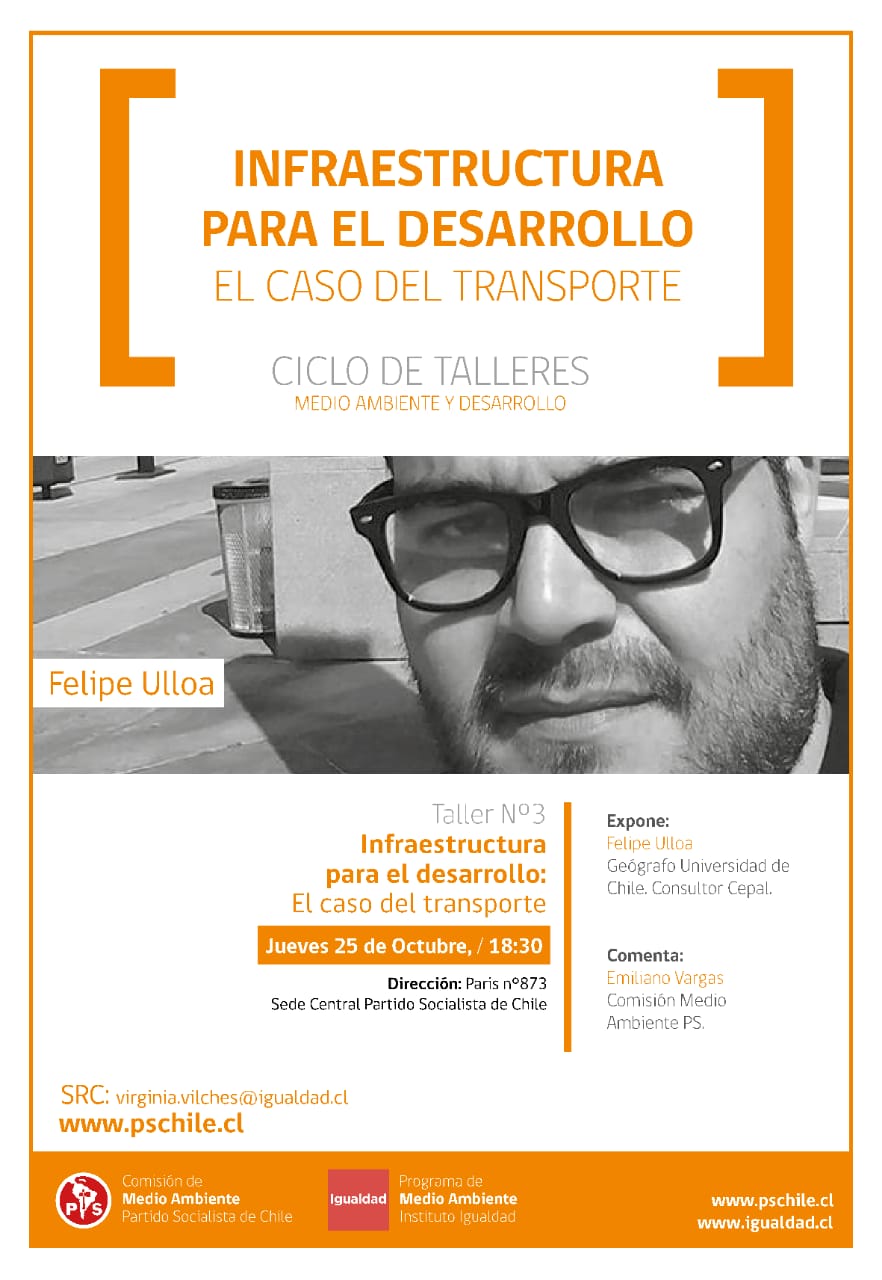 INFRAESTRUCTURA
PARA EL DESARROLLO
EL CASO DEL TRANSPORTE

CICLO DE TALLERES
MEDIO AMBIENTE Y DESARROLLO

Felipe Ulloa

Taller Nº3
Infraestructura
para el desarrollo:
El caso del transporte

Jueves 25 de Octubre, / 18:30

Dirección: Paris nº873
Sede Central Partido Socialista de Chile

Expone:
Felipe Ulloa
Geógrafo Universidad de Chile. Consultor Cepal.

Comenta:
Emiliano Vargas
Comisión Medio Ambiente PS.

SRC: virginia.vilches@igualdad.cl
www.pschile.cl

PS
Comisión de
Medio Ambiente
Partido Socialista de Chile

Igualdad
Programa de
Medio Ambiente
Instituto Igualdad

www.pschile.cl
www.igualdad.cl